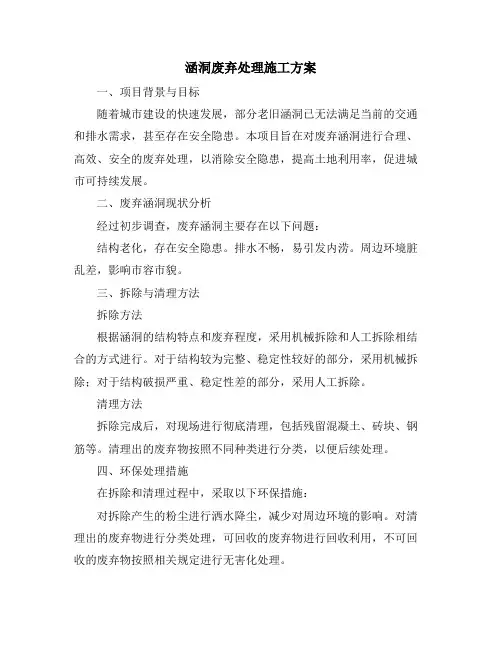 涵洞废弃处理施工方案

一、项目背景与目标

随着城市建设的快速发展，部分老旧涵洞已无法满足当前的交通和排水需求，甚至存在安全隐患。本项目旨在对废弃涵洞进行合理、高效、安全的废弃处理，以消除安全隐患，提高土地利用率，促进城市可持续发展。

二、废弃涵洞现状分析

经过初步调查，废弃涵洞主要存在以下问题：

结构老化，存在安全隐患。排水不畅，易引发内涝。周边环境脏乱差，影响市容市貌。

三、拆除与清理方法

拆除方法

根据涵洞的结构特点和废弃程度，采用机械拆除和人工拆除相结合的方式进行。对于结构较为完整、稳定性较好的部分，采用机械拆除；对于结构破损严重、稳定性差的部分，采用人工拆除。

清理方法

拆除完成后，对现场进行彻底清理，包括残留混凝土、砖块、钢筋等。清理出的废弃物按照不同种类进行分类，以便后续处理。

四、环保处理措施

在拆除和清理过程中，采取以下环保措施：

对拆除产生的粉尘进行洒水降尘，减少对周边环境的影响。对清理出的废弃物进行分类处理，可回收的废弃物进行回收利用，不可回收的废弃物按照相关规定进行无害化处理。